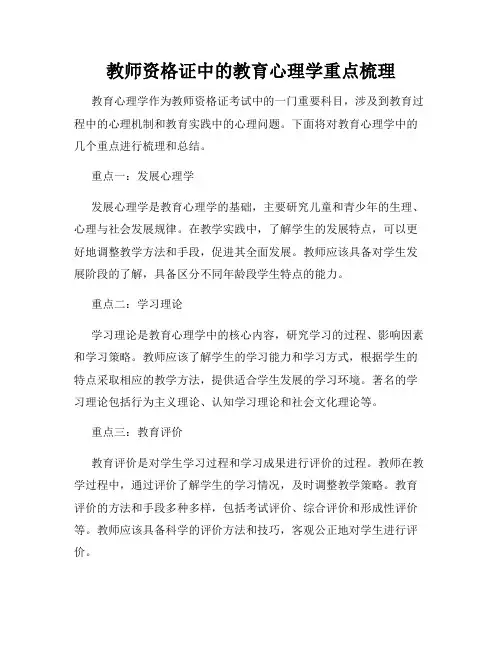 教师资格证中的教育心理学重点梳理

教育心理学作为教师资格证考试中的一门重要科目，涉及到教育过程中的心理机制和教育实践中的心理问题。下面将对教育心理学中的几个重点进行梳理和总结。

重点一：发展心理学

发展心理学是教育心理学的基础，主要研究儿童和青少年的生理、心理与社会发展规律。在教学实践中，了解学生的发展特点，可以更好地调整教学方法和手段，促进其全面发展。教师应该具备对学生发展阶段的了解，具备区分不同年龄段学生特点的能力。

重点二：学习理论

学习理论是教育心理学中的核心内容，研究学习的过程、影响因素和学习策略。教师应该了解学生的学习能力和学习方式，根据学生的特点采取相应的教学方法，提供适合学生发展的学习环境。著名的学习理论包括行为主义理论、认知学习理论和社会文化理论等。

重点三：教育评价

教育评价是对学生学习过程和学习成果进行评价的过程。教师在教学过程中，通过评价了解学生的学习情况，及时调整教学策略。教育评价的方法和手段多种多样，包括考试评价、综合评价和形成性评价等。教师应该具备科学的评价方法和技巧，客观公正地对学生进行评价。